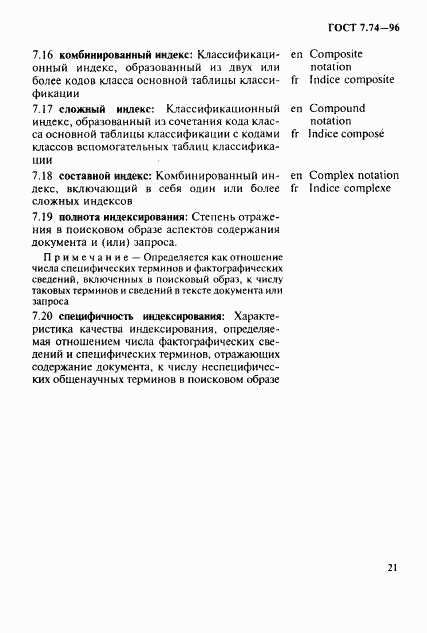 ГОСТ 7.74—96

7.16 комбинированный индекс: Классификационный индекс, образованный из двух или более кодов класса основной таблицы классификации

en Composite notation
fr Indice composite

7.17 сложный индекс: Классификационный индекс, образованный из сочетания кода класса основной таблицы классификации с кодами классов вспомогательных таблиц классификации

en Compound notation
fr Indice composé

7.18 составной индекс: Комбинированный индекс, включающий в себя один или более сложных индексов

en Complex notation
fr Indice complexe

7.19 полнота индексирования: Степень отражения в поисковом образе аспектов содержания документа и (или) запроса.

Примечание — Определяется как отношение числа специфических терминов и фактографических сведений, включенных в поисковый образ, к числу таковых терминов и сведений в тексте документа или запроса

7.20 специфичность индексирования: Характеристика качества индексирования, определяемая отношением числа фактографических сведений и специфических терминов, отражающих содержание документа, к числу неспецифических общенаучных терминов в поисковом образе

21